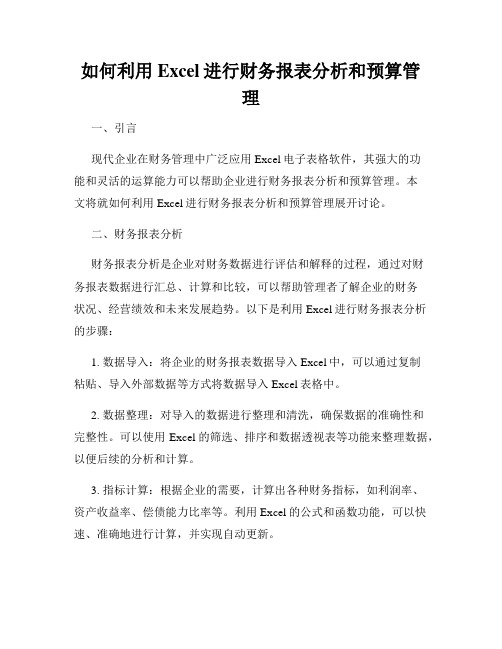 如何利用 Excel 进行财务报表分析和预算管理

一、引言

现代企业在财务管理中广泛应用 Excel 电子表格软件，其强大的功能和灵活的运算能力可以帮助企业进行财务报表分析和预算管理。本文将就如何利用 Excel 进行财务报表分析和预算管理展开讨论。

二、财务报表分析

财务报表分析是企业对财务数据进行评估和解释的过程，通过对财务报表数据进行汇总、计算和比较，可以帮助管理者了解企业的财务状况、经营绩效和未来发展趋势。以下是利用 Excel 进行财务报表分析的步骤：

1. 数据导入：将企业的财务报表数据导入 Excel 中，可以通过复制粘贴、导入外部数据等方式将数据导入 Excel 表格中。

2. 数据整理：对导入的数据进行整理和清洗，确保数据的准确性和完整性。可以使用 Excel 的筛选、排序和数据透视表等功能来整理数据，以便后续的分析和计算。

3. 指标计算：根据企业的需要，计算出各种财务指标，如利润率、资产收益率、偿债能力比率等。利用 Excel 的公式和函数功能，可以快速、准确地进行计算，并实现自动更新。